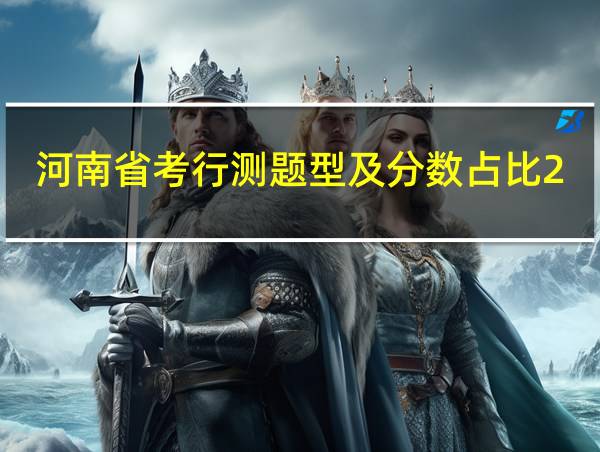 河南省考行测题型及分数占比2